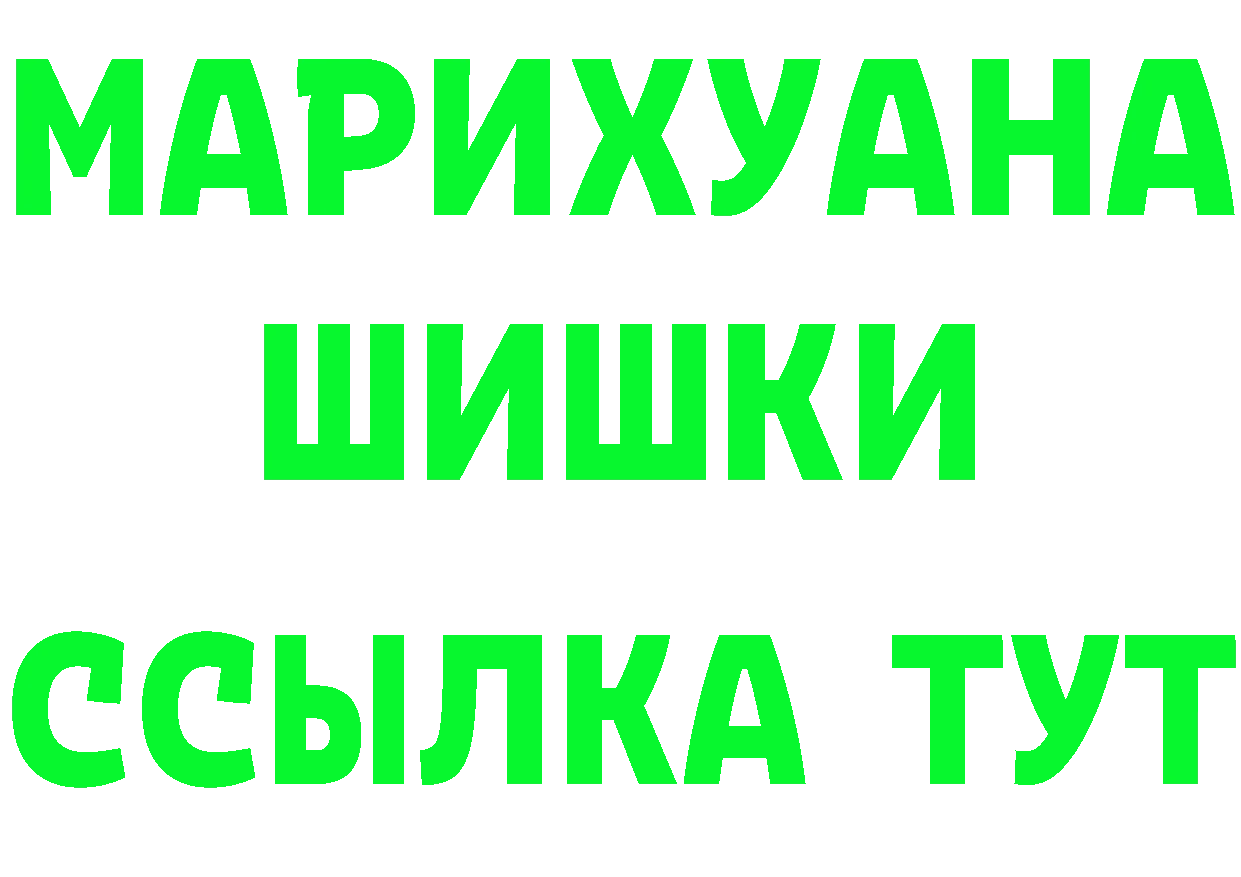 МАРИХУАНА
ШИШКИ
ССЫЛКА ТУТ